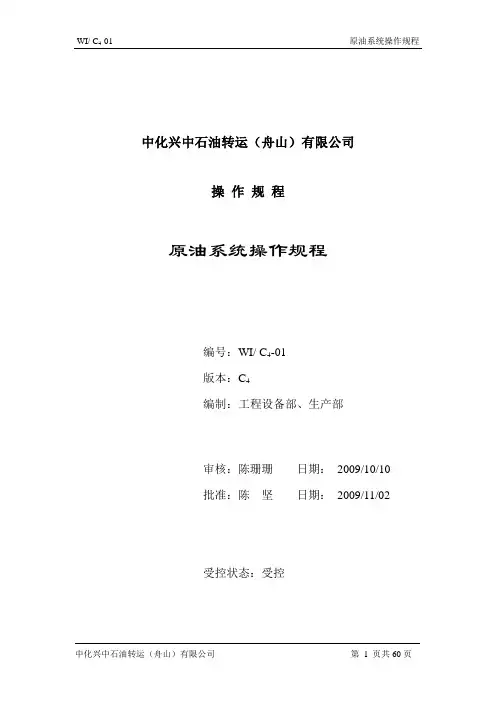 WI/ $C_4$ 01

原油系统操作规程

中化兴中石油转运（舟山）有限公司

操 作 规 程

原油系统操作规程

编号：WI/ $C_4$-01

版本：$C_4$

编制：工程设备部、生产部

审核：陈珊珊　　日期：　2009/10/10

批准：陈　坚　　日期：　2009/11/02

受控状态：受控

中化兴中石油转运（舟山）有限公司

第 1 页共 60 页